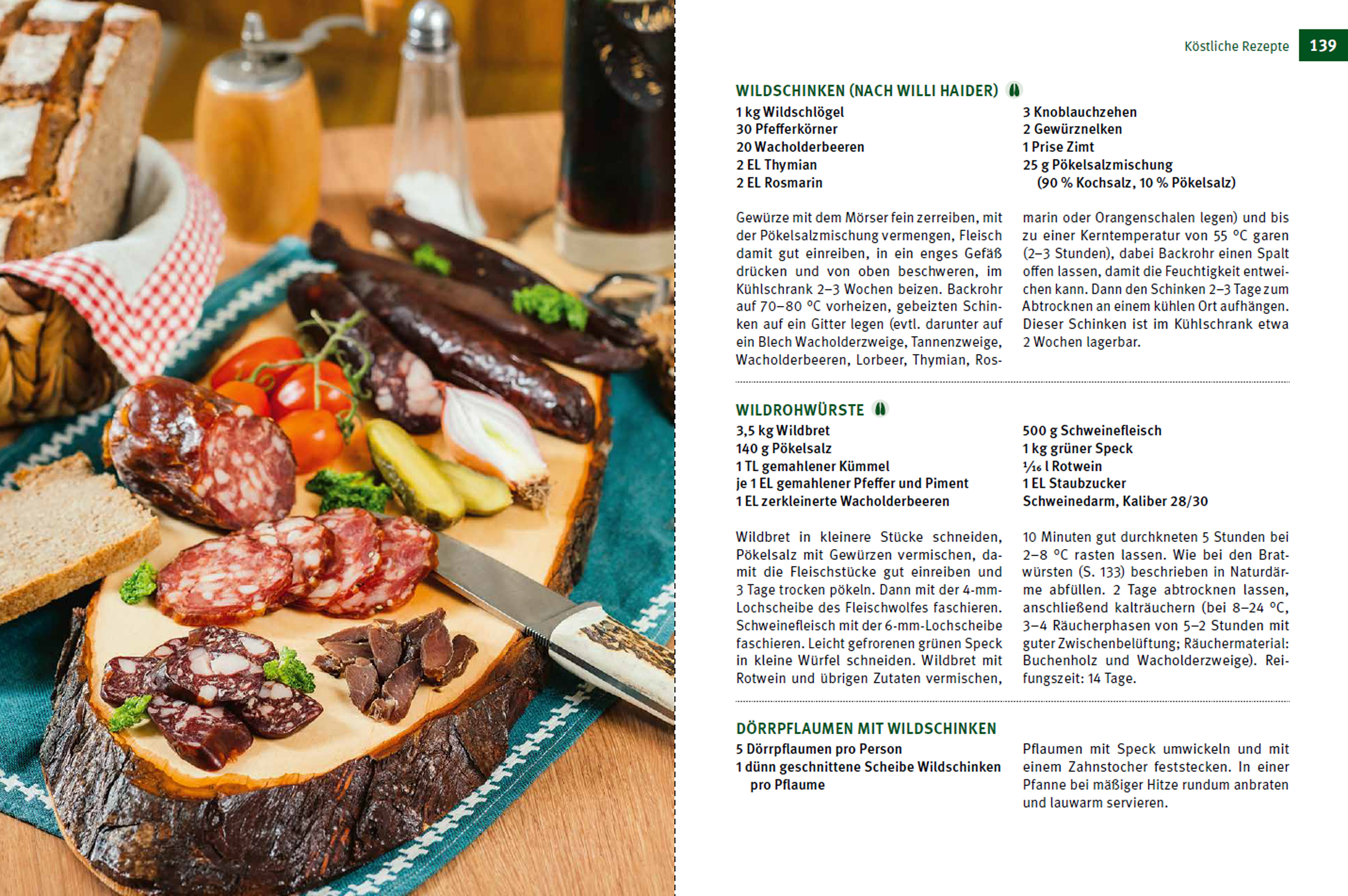 Köstliche Rezepte 139

WILDSCHINKEN (NACH WILLI HAIDER)

1 kg Wildschlögel
30 Pfefferkörner
20 Wacholderbeeren
2 EL Thymian
2 EL Rosmarin

3 Knoblauchzehen
2 Gewürznelken
1 Prise Zimt
25 g Pökelsalzmischung
(90 % Kochsalz, 10 % Pökelsalz)

Gewürze mit dem Mörser fein zerreiben, mit der Pökelsalzmischung vermengen, Fleisch damit gut einreiben, in ein enges Gefäß drücken und von oben beschweren, im Kühlschrank 2–3 Wochen beizen. Backrohr auf 70–80 °C vorheizen, gebeizten Schinken auf ein Gitter legen (evtl. darunter auf ein Blech Wacholderzweige, Tannenzweige, Wacholderbeeren, Lorbeer, Thymian, Rosmarin oder Orangenschalen legen) und bis zu einer Kerntemperatur von 55 °C garen (2–3 Stunden), dabei Backrohr einen Spalt offen lassen, damit die Feuchtigkeit entweichen kann. Dann den Schinken 2–3 Tage zum Abtrocknen an einem kühlen Ort aufhängen. Dieser Schinken ist im Kühlschrank etwa 2 Wochen lagerbar.

WILDROHWÜRSTE

3,5 kg Wildbret
140 g Pökelsalz
1 TL gemahlener Kümmel
je 1 EL gemahlener Pfeffer und Piment
1 EL zerkleinerte Wacholderbeeren

500 g Schweinefleisch
1 kg grüner Speck
$\frac{1}{16}$ l Rotwein
1 EL Staubzucker
Schweinedarm, Kaliber 28/30

Wildbret in kleinere Stücke schneiden, Pökelsalz mit Gewürzen vermischen, damit die Fleischstücke gut einreiben und 3 Tage trocken pökeln. Dann mit der 4-mm-Lochscheibe des Fleischwolfes faschieren. Schweinefleisch mit der 6-mm-Lochscheibe faschieren. Leicht gefrorenen grünen Speck in kleine Würfel schneiden. Wildbret mit Rotwein und übrigen Zutaten vermischen, 10 Minuten gut durchkneten 5 Stunden bei 2–8 °C rasten lassen. Wie bei den Bratwürsten (S. 133) beschrieben in Naturdärme abfüllen. 2 Tage abtrocknen lassen, anschließend kalträuchern (bei 8–24 °C, 3–4 Räucherphasen von 5–2 Stunden mit guter Zwischenbelüftung; Räuchermaterial: Buchenholz und Wacholderzweige). Reifungszeit: 14 Tage.

DÖRRPFLAUMEN MIT WILDSCHINKEN

5 Dörrpflaumen pro Person
1 dünn geschnittene Scheibe Wildschinken pro Pflaume

Pflaumen mit Speck umwickeln und mit einem Zahnstocher feststecken. In einer Pfanne bei mäßiger Hitze rundum anbraten und lauwarm servieren.